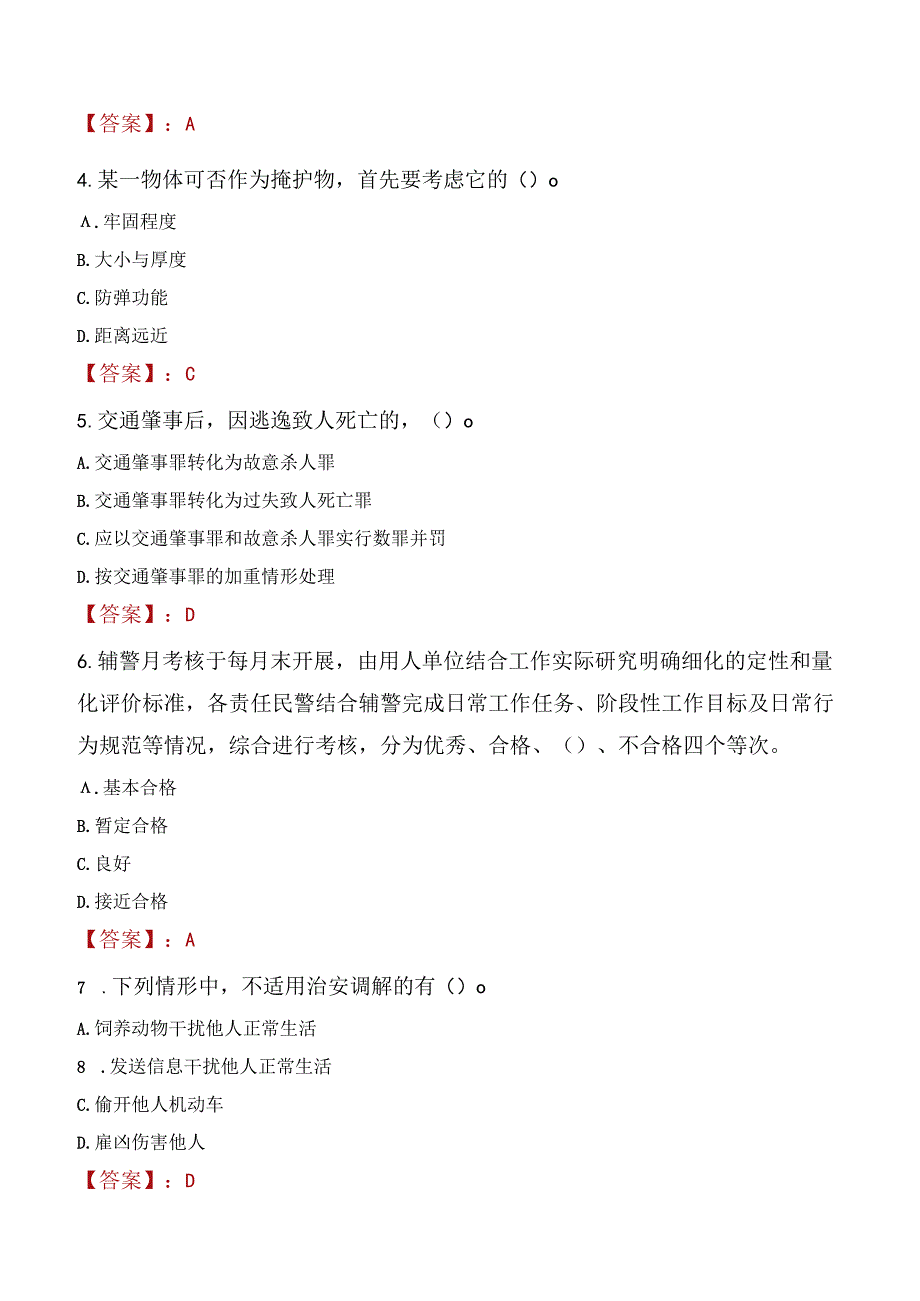 【答案】：A

4.某一物体可否作为掩护物，首先要考虑它的（）o

A.牢固程度

B.大小与厚度

C.防弹功能

D.距离远近

【答案】：C

5.交通肇事后，因逃逸致人死亡的，（）o

A.交通肇事罪转化为故意杀人罪

B.交通肇事罪转化为过失致人死亡罪

C.应以交通肇事罪和故意杀人罪实行数罪并罚

D.按交通肇事罪的加重情形处理

【答案】：D

6.辅警月考核于每月末开展，由用人单位结合工作实际研究明确细化的定性和量化评价标准，各责任民警结合辅警完成日常工作任务、阶段性工作目标及日常行为规范等情况，综合进行考核，分为优秀、合格、（）、不合格四个等次。

A.基本合格

B.暂定合格

C.良好

D.接近合格

【答案】：A

7 .下列情形中，不适用治安调解的有（）o

A.饲养动物干扰他人正常生活

8 .发送信息干扰他人正常生活

C.偷开他人机动车

D.雇凶伤害他人

【答案】：D